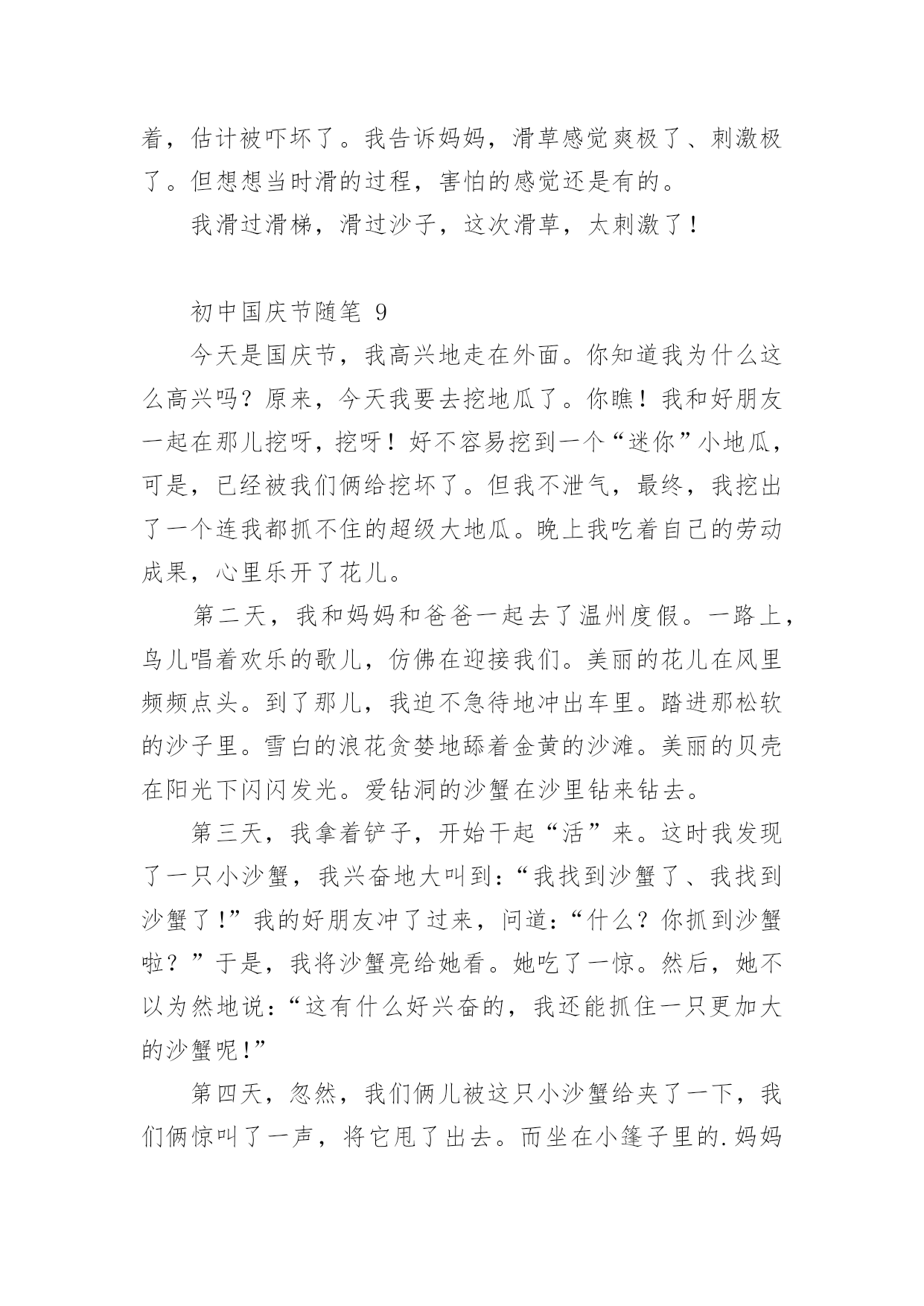 着，估计被吓坏了。我告诉妈妈，滑草感觉爽极了、刺激极了。但想想当时滑的过程，害怕的感觉还是有的。

我滑过滑梯，滑过沙子，这次滑草，太刺激了！

初中国庆节随笔 9

今天是国庆节，我高兴地走在外面。你知道我为什么这么高兴吗？原来，今天我要去挖地瓜了。你瞧！我和好朋友一起在那儿挖呀，挖呀！好不容易挖到一个“迷你”小地瓜，可是，已经被我们俩给挖坏了。但我不泄气，最终，我挖出了一个连我都抓不住的超级大地瓜。晚上我吃着自己的劳动成果，心里乐开了花儿。

第二天，我和妈妈和爸爸一起去了温州度假。一路上，鸟儿唱着欢乐的歌儿，仿佛在迎接我们。美丽的花儿在风里频频点头。到了那儿，我迫不急待地冲出车里。踏进那松软的沙子里。雪白的浪花贪婪地舔着金黄的沙滩。美丽的贝壳在阳光下闪闪发光。爱钻洞的沙蟹在沙里钻来钻去。

第三天，我拿着铲子，开始干起“活”来。这时我发现了一只小沙蟹，我兴奋地大叫到：“我找到沙蟹了、我找到沙蟹了！”我的好朋友冲了过来，问道：“什么？你抓到沙蟹啦？”于是，我将沙蟹亮给她看。她吃了一惊。然后，她不以为然地说：“这有什么好兴奋的，我还能抓住一只更加大的沙蟹呢！”

第四天，忽然，我们俩儿被这只小沙蟹给夹了一下，我们俩惊叫了一声，将它甩了出去。而坐在小篷子里的.妈妈